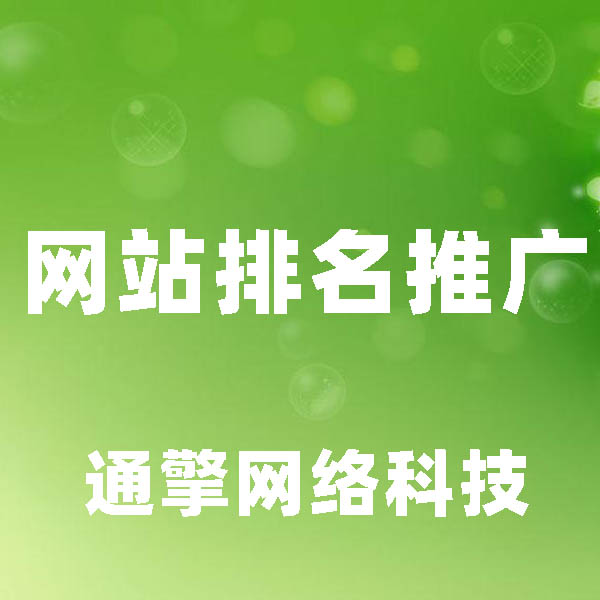 网站排名推广

通擎网络科技